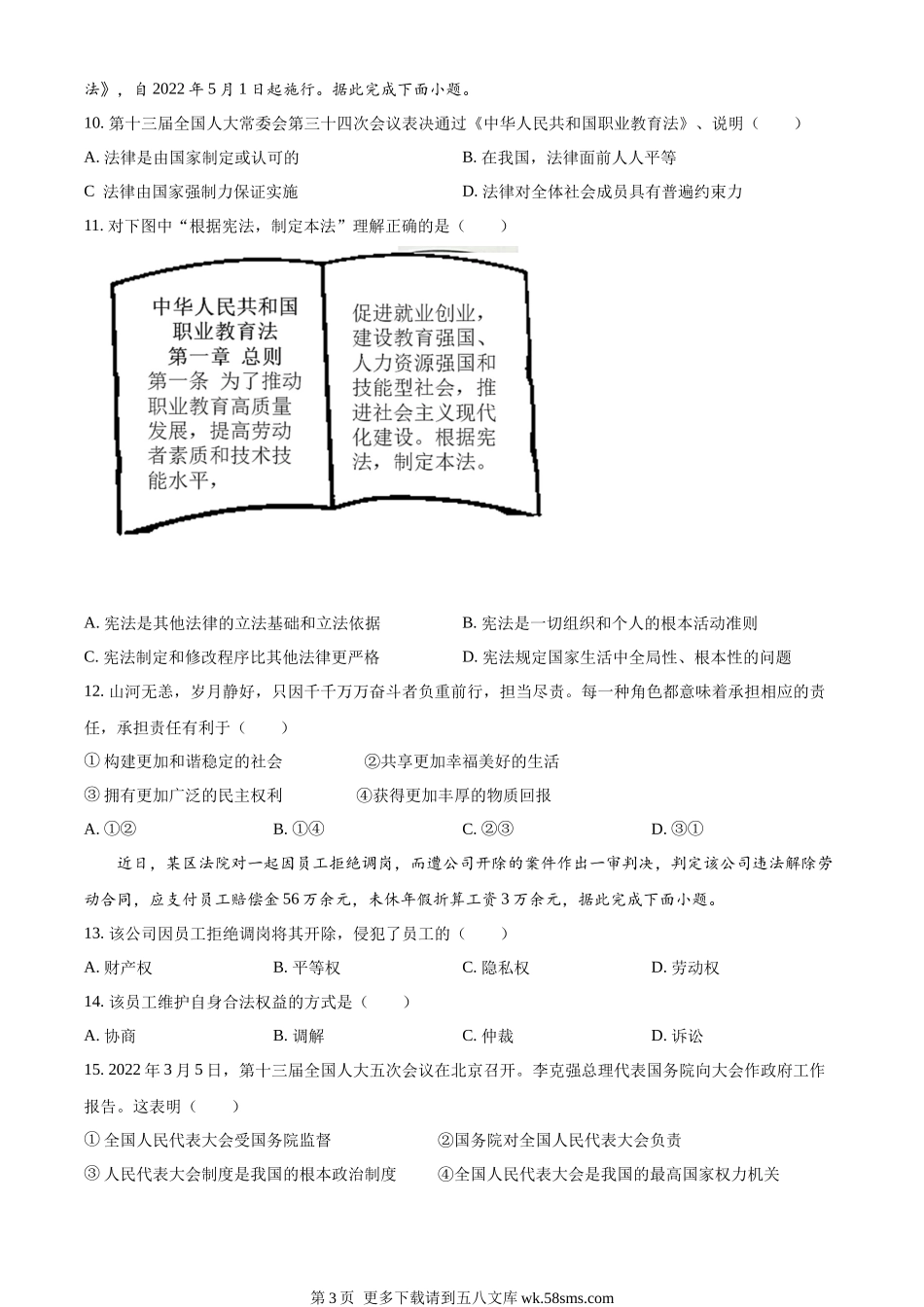 法》，自 2022 年 5 月 1 日起施行。据此完成下面小题。

10. 第十三届全国人大常委会第三十四次会议表决通过《中华人民共和国职业教育法》、说明（　　）

A. 法律是由国家制定或认可的

B. 在我国，法律面前人人平等

C 法律由国家强制力保证实施

D. 法律对全体社会成员具有普遍约束力

11. 对下图中“根据宪法，制定本法”理解正确的是（　　）

中华人民共和国
职业教育法
第一章 总则
第一条 为了推动职业教育高质量发展，提高劳动者素质和技术技能水平，

促进就业创业，建设教育强国、人力资源强国和技能型社会，推进社会主义现代化建设。根据宪法，制定本法。

A. 宪法是其他法律的立法基础和立法依据

B. 宪法是一切组织和个人的根本活动准则

C. 宪法制定和修改程序比其他法律更严格

D. 宪法规定国家生活中全局性、根本性的问题

12. 山河无恙，岁月静好，只因千千万万奋斗者负重前行，担当尽责。每一种角色都意味着承担相应的责任，承担责任有利于（　　）

① 构建更加和谐稳定的社会　　②共享更加幸福美好的生活

③ 拥有更加广泛的民主权利　　④获得更加丰厚的物质回报

A. ①②　　B. ①④　　C. ②③　　D. ③①

近日，某区法院对一起因员工拒绝调岗，而遭公司开除的案件作出一审判决，判定该公司违法解除劳动合同，应支付员工赔偿金 56 万余元，未休年假折算工资 3 万余元，据此完成下面小题。

13. 该公司因员工拒绝调岗将其开除，侵犯了员工的（　　）

A. 财产权　　B. 平等权　　C. 隐私权　　D. 劳动权

14. 该员工维护自身合法权益的方式是（　　）

A. 协商　　B. 调解　　C. 仲裁　　D. 诉讼

15. 2022 年 3 月 5 日，第十三届全国人大五次会议在北京召开。李克强总理代表国务院向大会作政府工作报告。这表明（　　）

① 全国人民代表大会受国务院监督　　②国务院对全国人民代表大会负责

③ 人民代表大会制度是我国的根本政治制度　　④全国人民代表大会是我国的最高国家权力机关

第 3 页 更多下载请到五八文库 wk.58sms.com